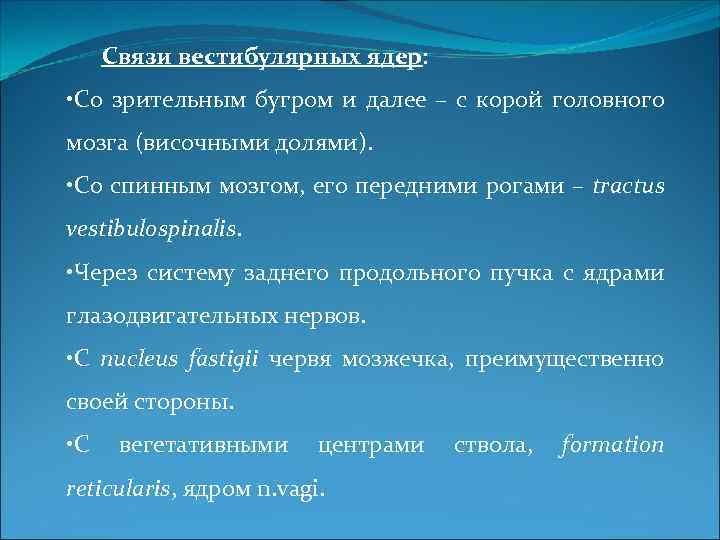 Связи вестибулярных ядер:

•Со зрительным бугром и далее – с корой головного мозга (височными долями).

•Со спинным мозгом, его передними рогами – tractus vestibulospinalis.

•Через систему заднего продольного пучка с ядрами глазодвигательных нервов.

•С nucleus fastigii червя мозжечка, преимущественно своей стороны.

•С вегетативными центрами ствола, formation reticularis, ядром n.vagi.